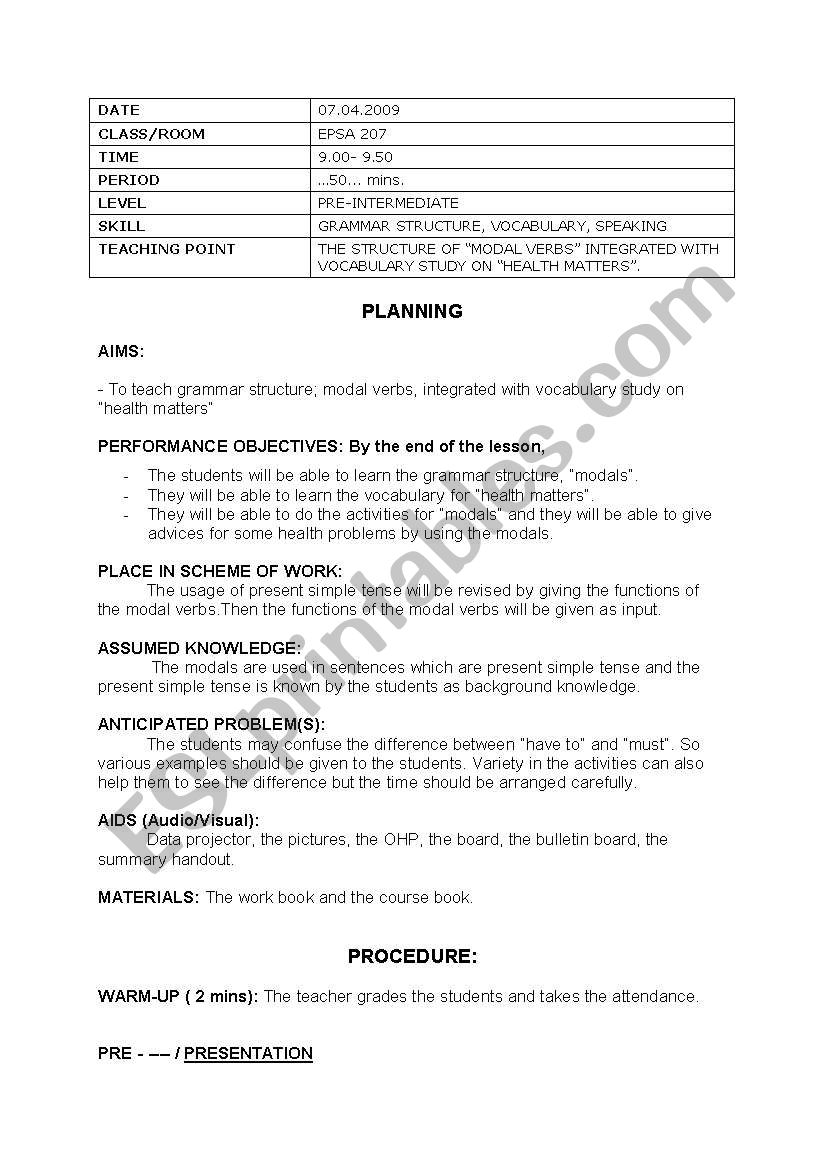 | DATE | 07.04.2009 |
|---|---|
| CLASS/ROOM | EPSA 207 |
| TIME | 9.00- 9.50 |
| PERIOD | ...50... mins. |
| LEVEL | PRE-INTERMEDIATE |
| SKILL | GRAMMAR STRUCTURE, VOCABULARY, SPEAKING |
| TEACHING POINT | THE STRUCTURE OF "MODAL VERBS" INTEGRATED WITH VOCABULARY STUDY ON "HEALTH MATTERS". |

PLANNING

AIMS:

- To teach grammar structure; modal verbs, integrated with vocabulary study on "health matters"

PERFORMANCE OBJECTIVES: By the end of the lesson,

- The students will be able to learn the grammar structure, "modals".
- They will be able to learn the vocabulary for "health matters".
- They will be able to do the activities for "modals" and they will be able to give advices for some health problems by using the modals.

PLACE IN SCHEME OF WORK:
The usage of present simple tense will be revised by giving the functions of the modal verbs.Then the functions of the modal verbs will be given as input.

ASSUMED KNOWLEDGE:
The modals are used in sentences which are present simple tense and the present simple tense is known by the students as background knowledge.

ANTICIPATED PROBLEM(S):
The students may confuse the difference between "have to" and "must". So various examples should be given to the students. Variety in the activities can also help them to see the difference but the time should be arranged carefully.

AIDS (Audio/Visual):
Data projector, the pictures, the OHP, the board, the bulletin board, the summary handout.

MATERIALS: The work book and the course book.

PROCEDURE:

WARM-UP ( 2 mins): The teacher grades the students and takes the attendance.

PRE - –– / PRESENTATION

ESLprintables.com